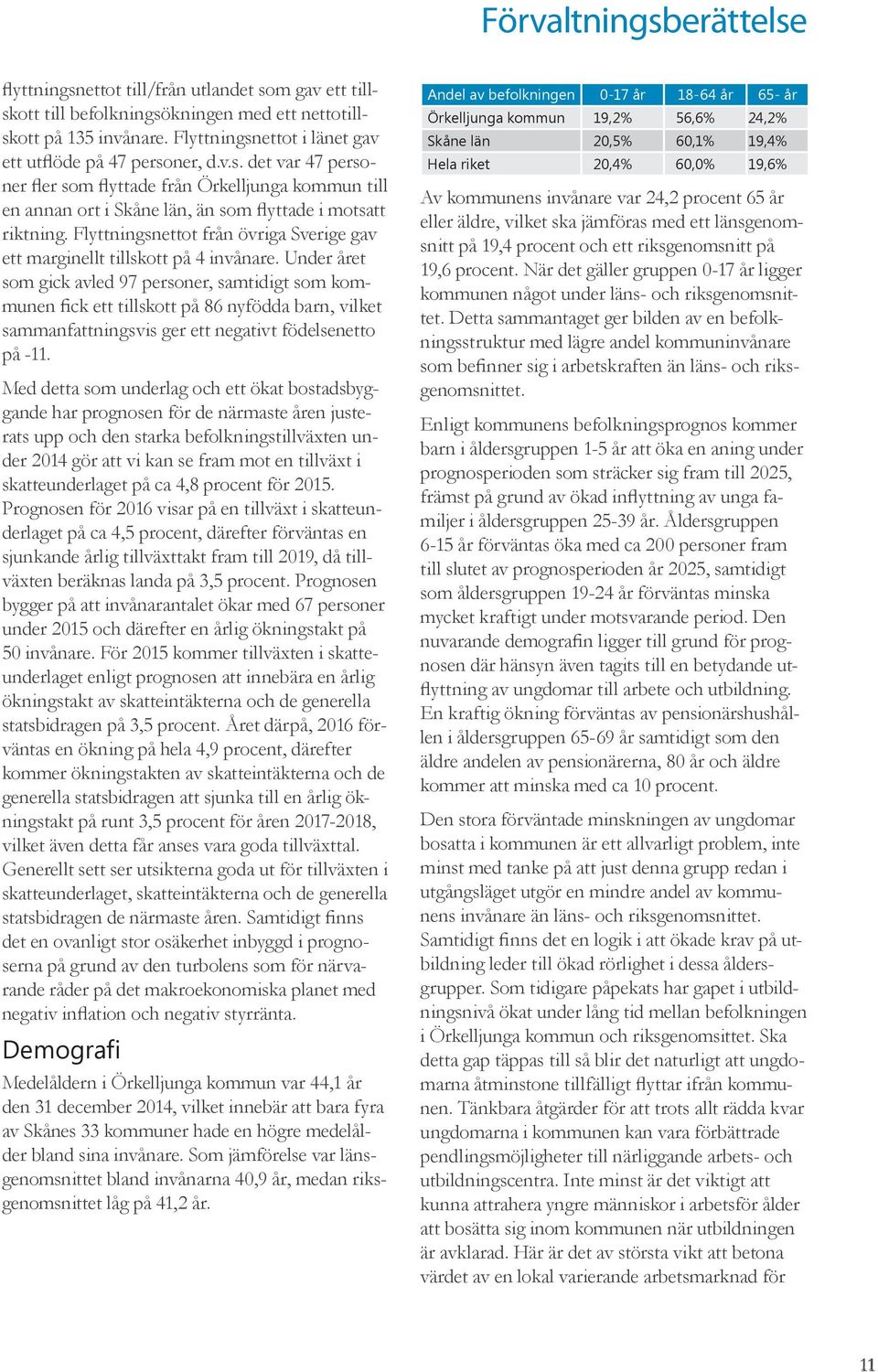 Förvaltningsberättelse

flyttningsnettot till/från utlandet som gav ett tillskott till befolkningsökningen med ett nettotillskott på 135 invånare. Flyttningsnettot i länet gav ett utflöde på 47 personer, d.v.s. det var 47 personer fler som flyttade från Örkelljunga kommun till en annan ort i Skåne län, än som flyttade i motsatt riktning. Flyttningsnettot från övriga Sverige gav ett marginellt tillskott på 4 invånare. Under året som gick avled 97 personer, samtidigt som kommunen fick ett tillskott på 86 nyfödda barn, vilket sammanfattningsvis ger ett negativt födelsenetto på -11.

Med detta som underlag och ett ökat bostadsbyggande har prognosen för de närmaste åren justerats upp och den starka befolkningstillväxten under 2014 gör att vi kan se fram mot en tillväxt i skatteunderlaget på ca 4,8 procent för 2015. Prognosen för 2016 visar på en tillväxt i skatteunderlaget på ca 4,5 procent, därefter förväntas en sjunkande årlig tillväxttakt fram till 2019, då tillväxten beräknas landa på 3,5 procent. Prognosen bygger på att invånarantalet ökar med 67 personer under 2015 och därefter en årlig ökningstakt på 50 invånare. För 2015 kommer tillväxten i skatteunderlaget enligt prognosen att innebära en årlig ökningstakt av skatteintäkterna och de generella statsbidragen på 3,5 procent. Året därpå, 2016 förväntas en ökning på hela 4,9 procent, därefter kommer ökningstakten av skatteintäkterna och de generella statsbidragen att sjunka till en årlig ökningstakt på runt 3,5 procent för åren 2017-2018, vilket även detta får anses vara goda tillväxttal. Generellt sett ser utsikterna goda ut för tillväxten i skatteunderlaget, skatteintäkterna och de generella statsbidragen de närmaste åren. Samtidigt finns det en ovanligt stor osäkerhet inbyggd i prognoserna på grund av den turbolens som för närvarande råder på det makroekonomiska planet med negativ inflation och negativ styrränta.

Demografi

Medelåldern i Örkelljunga kommun var 44,1 år den 31 december 2014, vilket innebär att bara fyra av Skånes 33 kommuner hade en högre medelålder bland sina invånare. Som jämförelse var länsgenomsnittet bland invånarna 40,9 år, medan riksgenomsnittet låg på 41,2 år.

| Andel av befolkningen | 0-17 år | 18-64 år | 65- år |
|---|---|---|---|
| Örkelljunga kommun | 19,2% | 56,6% | 24,2% |
| Skåne län | 20,5% | 60,1% | 19,4% |
| Hela riket | 20,4% | 60,0% | 19,6% |

Av kommunens invånare var 24,2 procent 65 år eller äldre, vilket ska jämföras med ett länsgenomsnitt på 19,4 procent och ett riksgenomsnitt på 19,6 procent. När det gäller gruppen 0-17 år ligger kommunen något under läns- och riksgenomsnittet. Detta sammantaget ger bilden av en befolkningsstruktur med lägre andel kommuninvånare som befinner sig i arbetskraften än läns- och riksgenomsnittet.

Enligt kommunens befolkningsprognos kommer barn i åldersgruppen 1-5 år att öka en aning under prognosperioden som sträcker sig fram till 2025, främst på grund av ökad inflyttning av unga familjer i åldersgruppen 25-39 år. Åldersgruppen 6-15 år förväntas öka med ca 200 personer fram till slutet av prognosperioden år 2025, samtidigt som åldersgruppen 19-24 år förväntas minska mycket kraftigt under motsvarande period. Den nuvarande demografin ligger till grund för prognosen där hänsyn även tagits till en betydande utflyttning av ungdomar till arbete och utbildning. En kraftig ökning förväntas av pensionärshushållen i åldersgruppen 65-69 år samtidigt som den äldre andelen av pensionärerna, 80 år och äldre kommer att minska med ca 10 procent.

Den stora förväntade minskningen av ungdomar bosatta i kommunen är ett allvarligt problem, inte minst med tanke på att just denna grupp redan i utgångsläget utgör en mindre andel av kommunens invånare än läns- och riksgenomsnittet. Samtidigt finns det en logik i att ökade krav på utbildning leder till ökad rörlighet i dessa åldersgrupper. Som tidigare påpekats har gapet i utbildningsnivå ökat under lång tid mellan befolkningen i Örkelljunga kommun och riksgenomsittet. Ska detta gap täppas till så blir det naturligt att ungdomarna åtminstone tillfälligt flyttar ifrån kommunen. Tänkbara åtgärder för att trots allt rädda kvar ungdomarna i kommunen kan vara förbättrade pendlingsmöjligheter till närliggande arbets- och utbildningscentra. Inte minst är det viktigt att kunna attrahera yngre människor i arbetsför ålder att bosätta sig inom kommunen när utbildningen är avklarad. Här är det av största vikt att betona värdet av en lokal varierande arbetsmarknad för

11